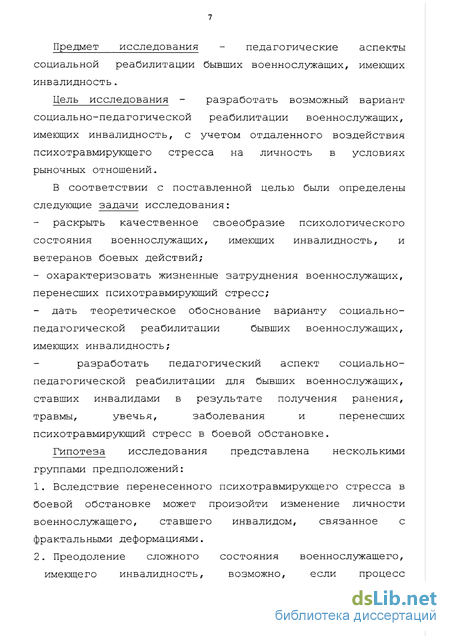 7

Предмет исследования - педагогические аспекты социальной реабилитации бывших военнослужащих, имеющих инвалидность.

Цель исследования - разработать возможный вариант социально-педагогической реабилитации военнослужащих, имеющих инвалидность, с учетом отдаленного воздействия психотравмирующего стресса на личность в условиях рыночных отношений.

В соответствии с поставленной целью были определены следующие задачи исследования:
- раскрыть качественное своеобразие психологического состояния военнослужащих, имеющих инвалидность, и ветеранов боевых действий;
- охарактеризовать жизненные затруднения военнослужащих, перенесших психотравмирующий стресс;
- дать теоретическое обоснование варианту социально-педагогической реабилитации бывших военнослужащих, имеющих инвалидность;
- разработать педагогический аспект социально-педагогической реабилитации для бывших военнослужащих, ставших инвалидами в результате получения ранения, травмы, увечья, заболевания и перенесших психотравмирующий стресс в боевой обстановке.

Гипотеза исследования представлена несколькими группами предположений:
1. Вследствие перенесенного психотравмирующего стресса в боевой обстановке может произойти изменение личности военнослужащего, ставшего инвалидом, связанное с фрактальными деформациями.
2. Преодоление сложного состояния военнослужащего, имеющего инвалидность, возможно, если процесс

dsLib.net
библиотека диссертаций